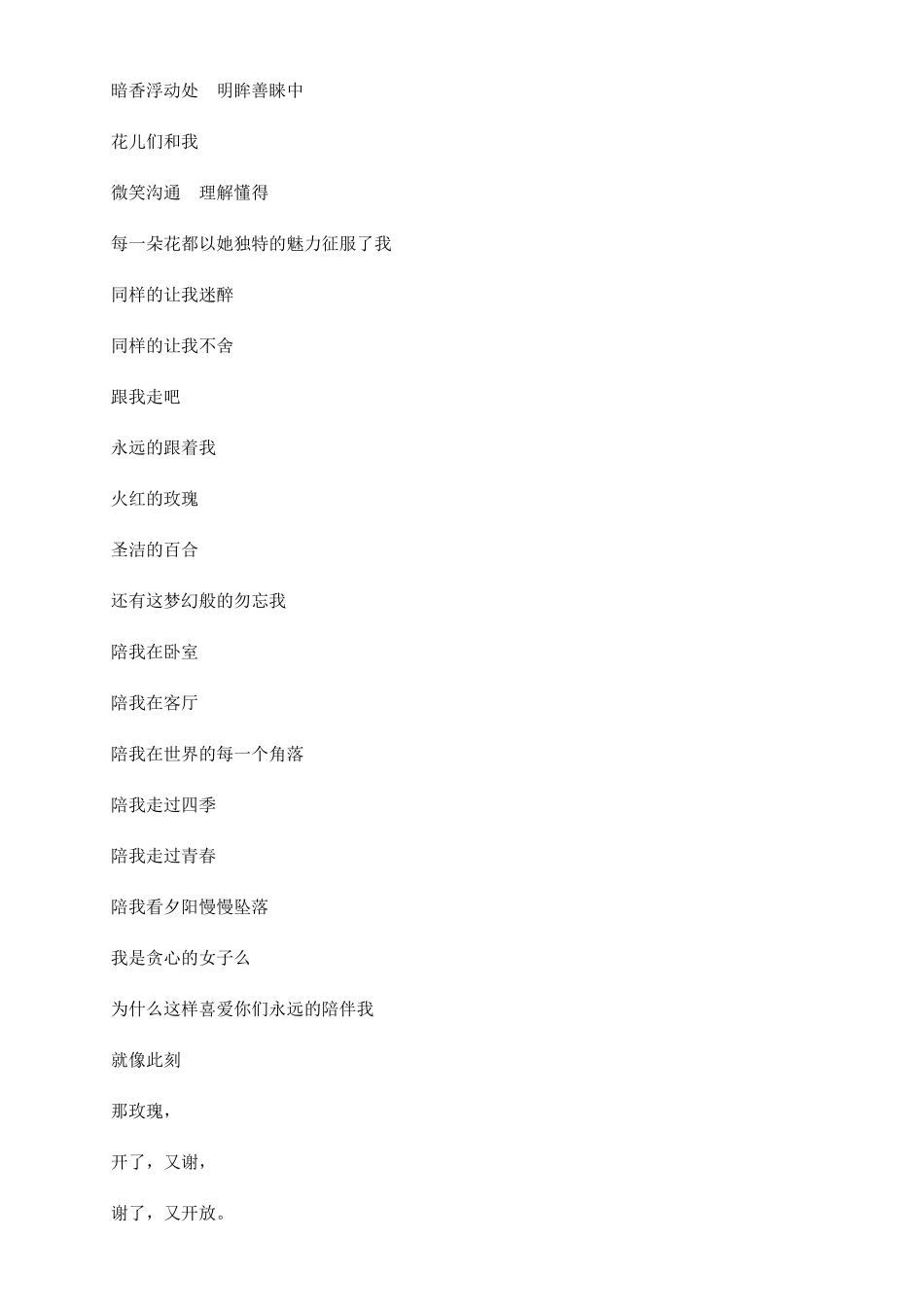 暗香浮动处　明眸善睐中

花儿们和我

微笑沟通　理解懂得

每一朵花都以她独特的魅力征服了我

同样的让我迷醉

同样的让我不舍

跟我走吧

永远的跟着我

火红的玫瑰

圣洁的百合

还有这梦幻般的勿忘我

陪我在卧室

陪我在客厅

陪我在世界的每一个角落

陪我走过四季

陪我走过青春

陪我看夕阳慢慢坠落

我是贪心的女子么

为什么这样喜爱你们永远的陪伴我

就像此刻

那玫瑰，

开了，又谢，

谢了，又开放。